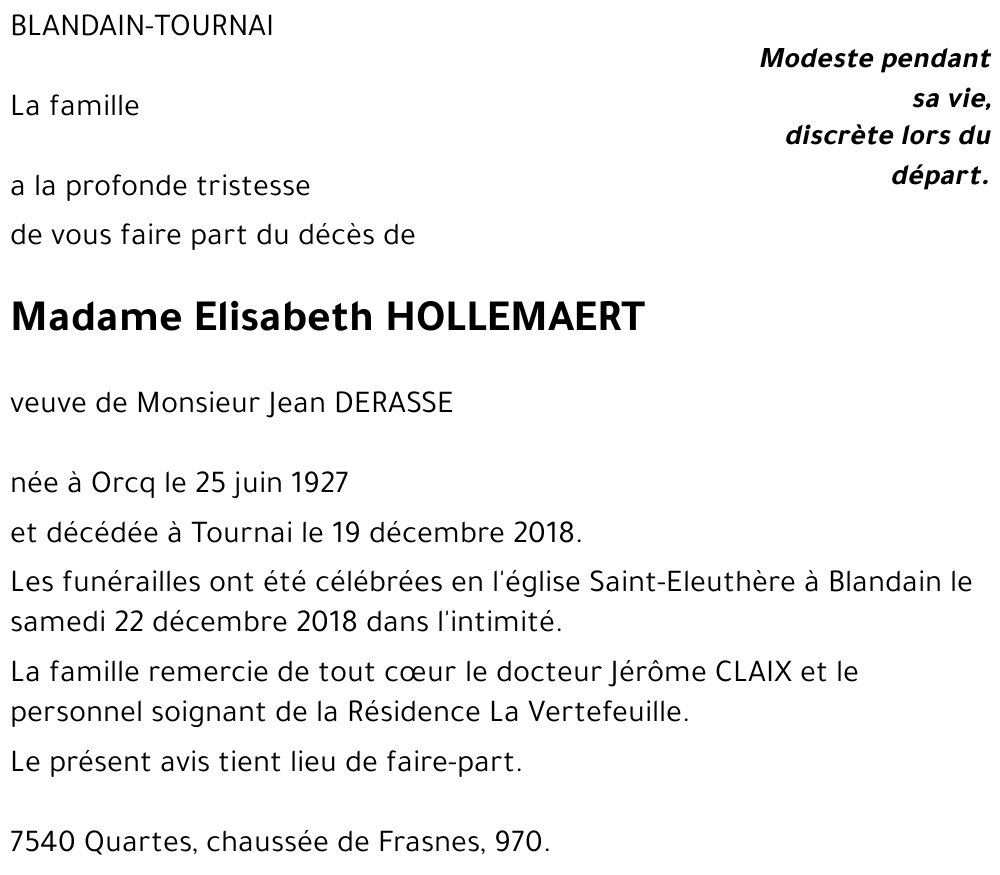 BLANDAIN-TOURNAI

Modeste pendant sa vie, discrète lors du départ.

La famille

a la profonde tristesse
de vous faire part du décès de

Madame Elisabeth HOLLEMAERT

veuve de Monsieur Jean DERASSE

née à Orcq le 25 juin 1927
et décédée à Tournai le 19 décembre 2018.

Les funérailles ont été célébrées en l'église Saint-Eleuthère à Blandain le samedi 22 décembre 2018 dans l'intimité.

La famille remercie de tout cœur le docteur Jérôme CLAIX et le personnel soignant de la Résidence La Vertefeuille.

Le présent avis tient lieu de faire-part.

7540 Quartes, chaussée de Frasnes, 970.